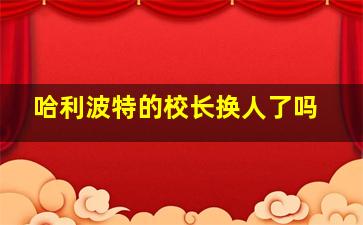 哈利波特的校长换人了吗